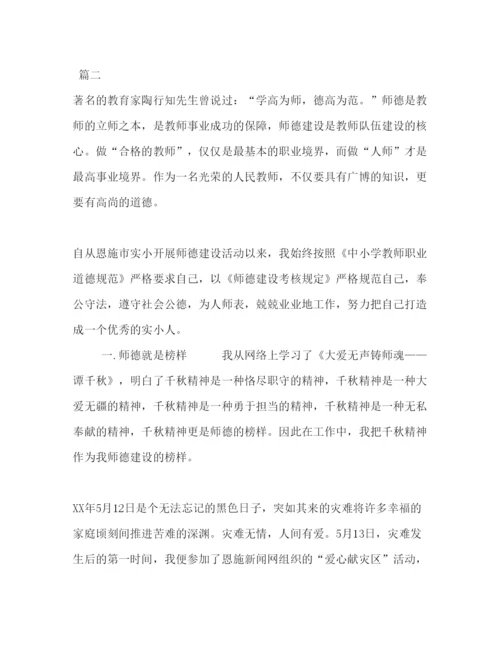 篇二

著名的教育家陶行知先生曾说过：“学高为师，德高为范。”师德是教师的立师之本，是教师事业成功的保障，师德建设是教师队伍建设的核心。做“合格的教师”，仅仅是最基本的职业境界，而做“人师”才是最高事业境界。作为一名光荣的人民教师，不仅要具有广博的知识，更要有高尚的道德。

自从恩施市实小开展师德建设活动以来，我始终按照《中小学教师职业道德规范》严格要求自己，以《师德建设考核规定》严格规范自己，奉公守法，遵守社会公德，为人师表，兢兢业业地工作，努力把自己打造成一个优秀的实小人。

一.师德就是榜样　　我从网络上学习了《大爱无声铸师魂——谭千秋》，明白了千秋精神是一种恪尽职守的精神，千秋精神是一种大爱无疆的精神，千秋精神是一种勇于担当的精神，千秋精神是一种无私奉献的精神，千秋精神更是师德的榜样。因此在工作中，我把千秋精神作为我师德建设的榜样。

XX年5月12日是个无法忘记的黑色日子，突如其来的灾难将许多幸福的家庭顷刻间推进苦难的深渊。灾难无情，人间有爱。5月13日，灾难发生后的第一时间，我便参加了恩施新闻网组织的“爱心献灾区”活动，